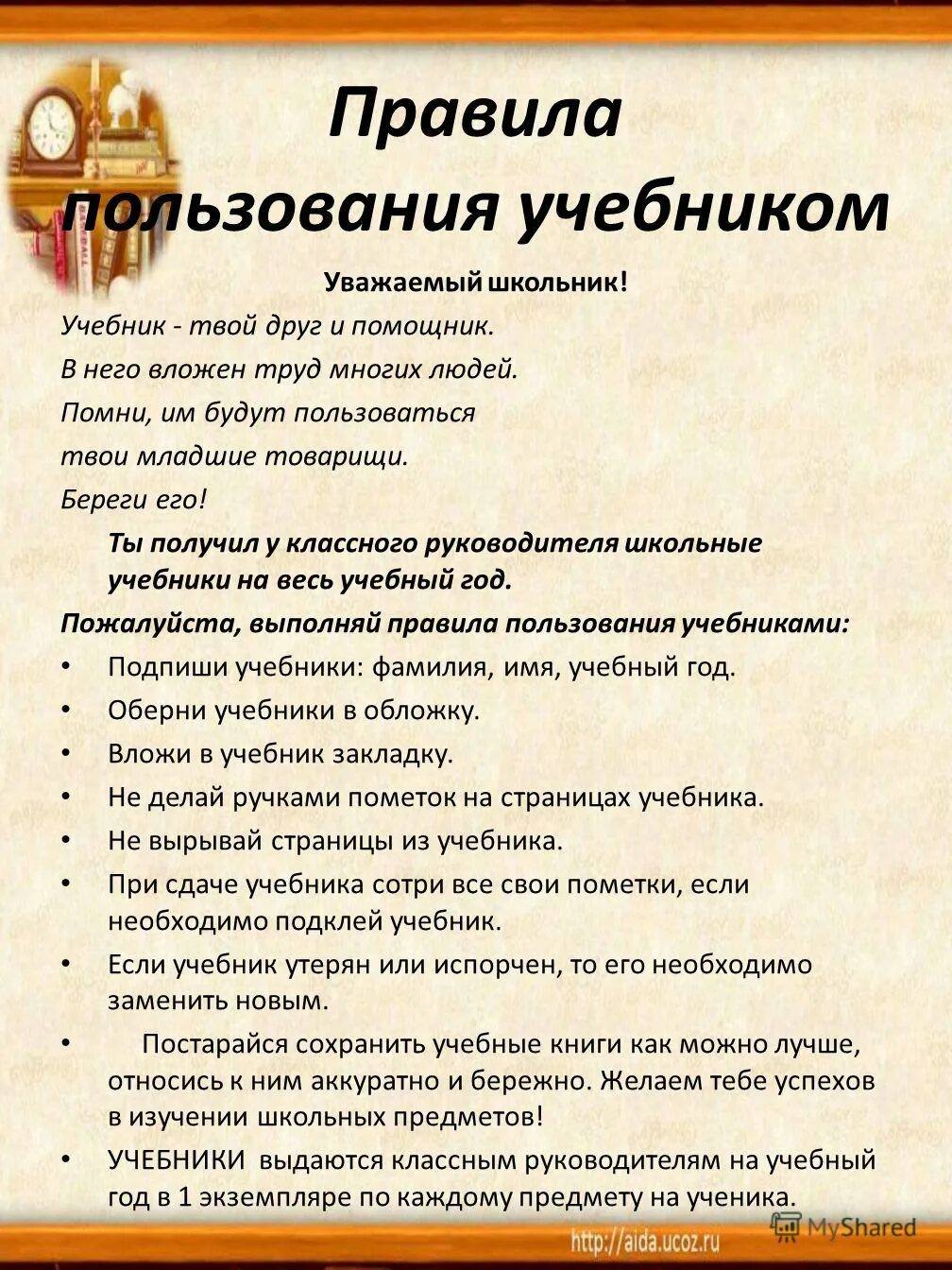 Правила пользования учебником

Уважаемый школьник!

Учебник - твой друг и помощник.

В него вложен труд многих людей.

Помни, им будут пользоваться

твои младшие товарищи.

Береги его!

Ты получил у классного руководителя школьные учебники на весь учебный год.

Пожалуйста, выполняй правила пользования учебниками:

• Подпиши учебники: фамилия, имя, учебный год.
• Оберни учебники в обложку.
• Вложи в учебник закладку.
• Не делай ручками пометок на страницах учебника.
• Не вырывай страницы из учебника.
• При сдаче учебника сотри все свои пометки, если необходимо подклей учебник.
• Если учебник утерян или испорчен, то его необходимо заменить новым.
• Постарайся сохранить учебные книги как можно лучше, относись к ним аккуратно и бережно. Желаем тебе успехов в изучении школьных предметов!
• УЧЕБНИКИ выдаются классным руководителям на учебный год в 1 экземпляре по каждому предмету на ученика.

http://aida.ucoz.ru

MyShared